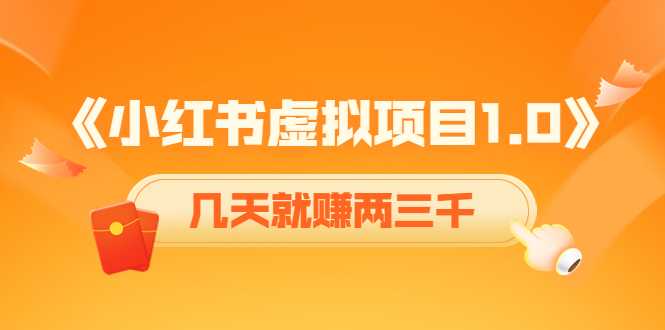 《小红书虚拟项目1.0》

几天就赚两三千